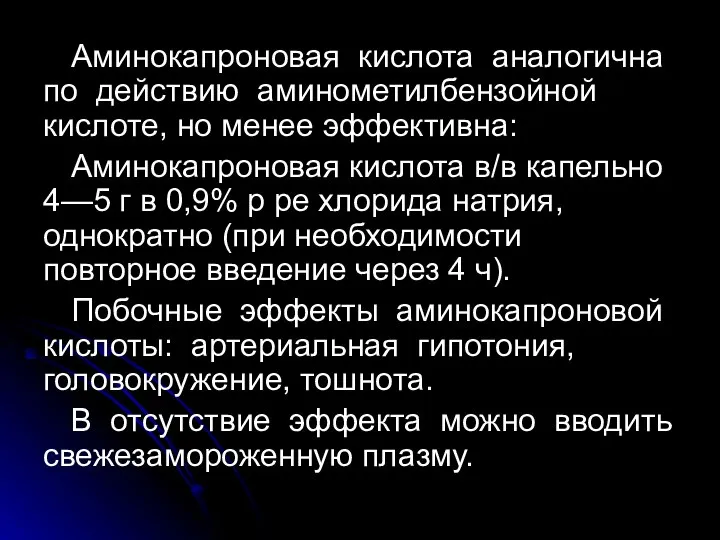 Аминокапроновая кислота аналогична по действию аминометилбензойной кислоте, но менее эффективна:

Аминокапроновая кислота в/в капельно 4—5 г в 0,9% р ре хлорида натрия, однократно (при необходимости повторное введение через 4 ч).

Побочные эффекты аминокапроновой кислоты: артериальная гипотония, головокружение, тошнота.

В отсутствие эффекта можно вводить свежезамороженную плазму.